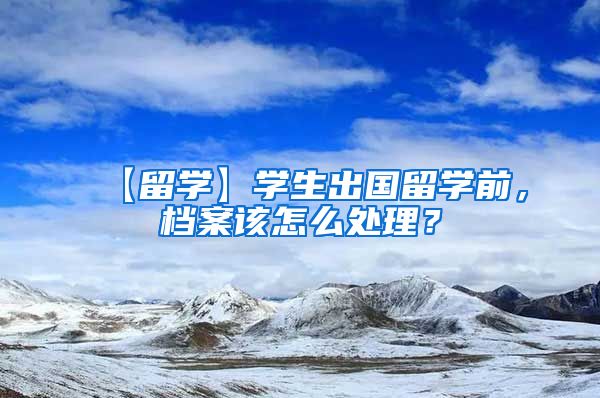 【留学】学生出国留学前，档案该怎么处理？